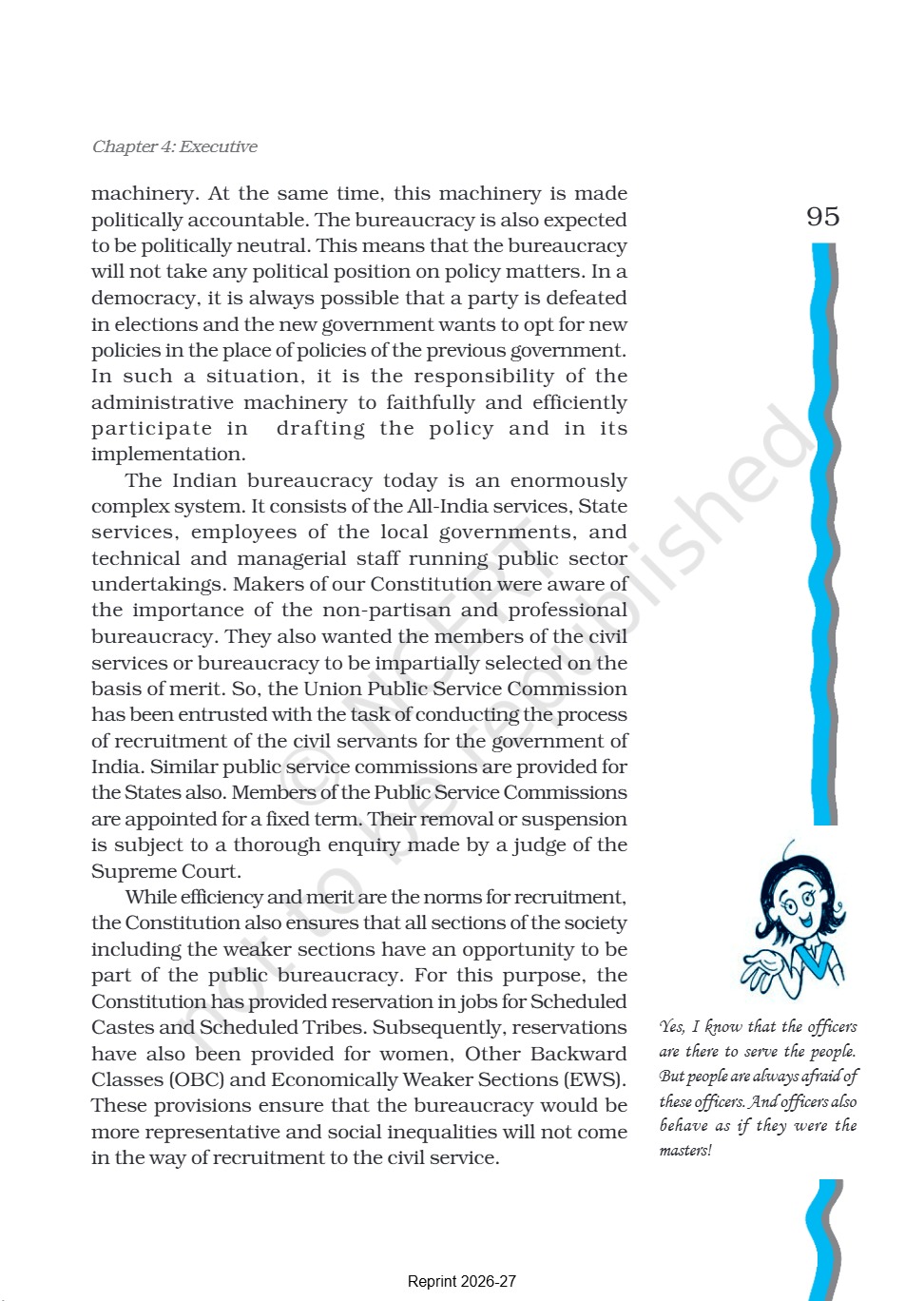 Chapter 4: Executive

95

machinery. At the same time, this machinery is made politically accountable. The bureaucracy is also expected to be politically neutral. This means that the bureaucracy will not take any political position on policy matters. In a democracy, it is always possible that a party is defeated in elections and the new government wants to opt for new policies in the place of policies of the previous government. In such a situation, it is the responsibility of the administrative machinery to faithfully and efficiently participate in drafting the policy and in its implementation.

The Indian bureaucracy today is an enormously complex system. It consists of the All-India services, State services, employees of the local governments, and technical and managerial staff running public sector undertakings. Makers of our Constitution were aware of the importance of the non-partisan and professional bureaucracy. They also wanted the members of the civil services or bureaucracy to be impartially selected on the basis of merit. So, the Union Public Service Commission has been entrusted with the task of conducting the process of recruitment of the civil servants for the government of India. Similar public service commissions are provided for the States also. Members of the Public Service Commissions are appointed for a fixed term. Their removal or suspension is subject to a thorough enquiry made by a judge of the Supreme Court.

While efficiency and merit are the norms for recruitment, the Constitution also ensures that all sections of the society including the weaker sections have an opportunity to be part of the public bureaucracy. For this purpose, the Constitution has provided reservation in jobs for Scheduled Castes and Scheduled Tribes. Subsequently, reservations have also been provided for women, Other Backward Classes (OBC) and Economically Weaker Sections (EWS). These provisions ensure that the bureaucracy would be more representative and social inequalities will not come in the way of recruitment to the civil service.

Yes, I know that the officers are there to serve the people. But people are always afraid of these officers. And officers also behave as if they were the masters!

© NCERT not to be republished

Reprint 2026-27